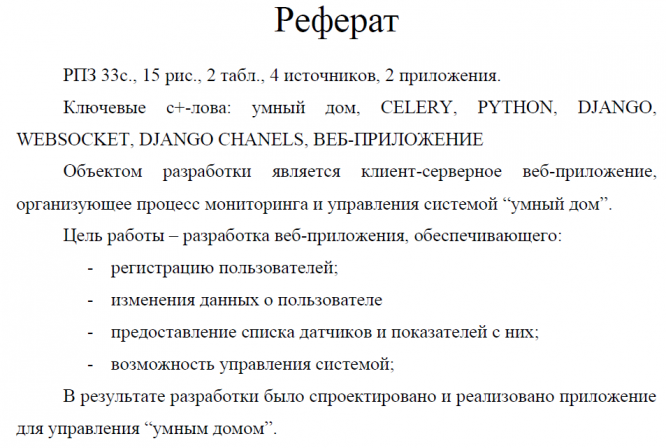 Реферат

РПЗ 33с., 15 рис., 2 табл., 4 источников, 2 приложения.

Ключевые с+-лова: умный дом, CELERY, PYTHON, DJANGO, WEBSOCKET, DJANGO CHANELS, ВЕБ-ПРИЛОЖЕНИЕ

Объектом разработки является клиент-серверное веб-приложение, организующее процесс мониторинга и управления системой “умный дом”.

Цель работы – разработка веб-приложения, обеспечивающего:

- регистрацию пользователей;
- изменения данных о пользователе
- предоставление списка датчиков и показателей с них;
- возможность управления системой;

В результате разработки было спроектировано и реализовано приложение для управления “умным домом”.